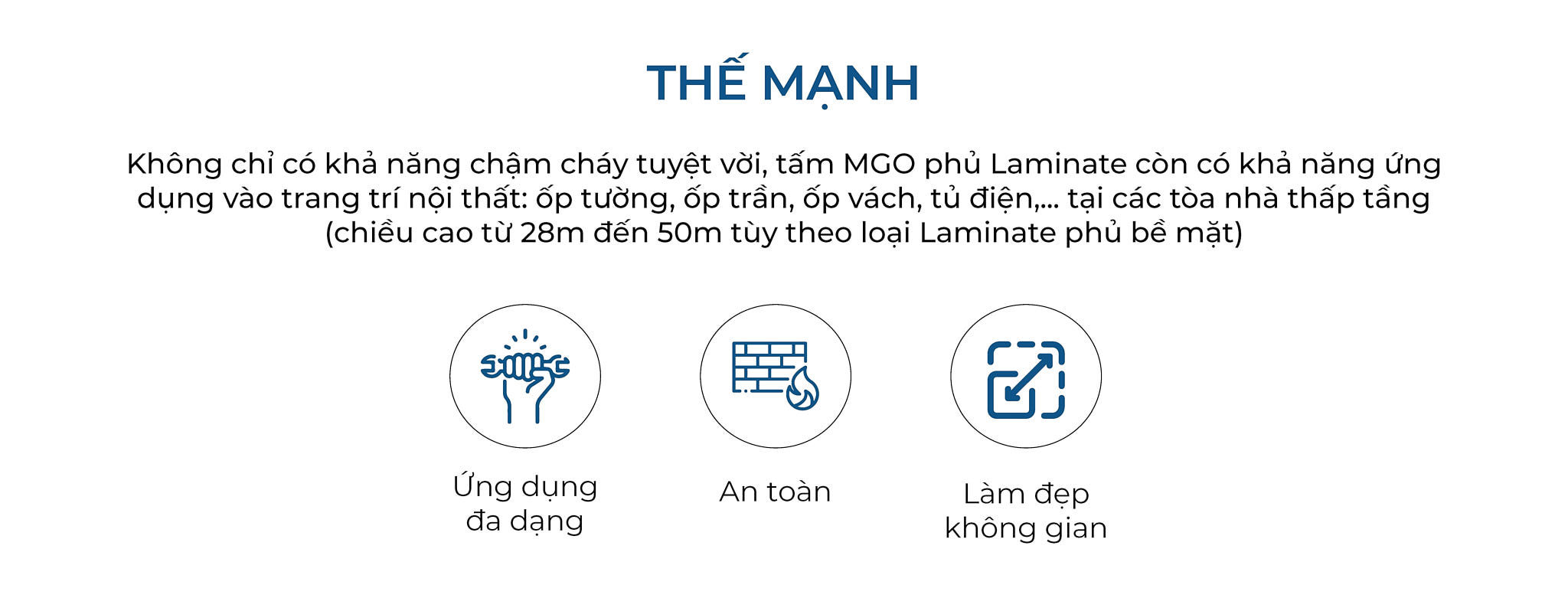 THẾ MẠNH

Không chỉ có khả năng chậm cháy tuyệt vời, tấm MGO phủ Laminate còn có khả năng ứng dụng vào trang trí nội thất: ốp tường, ốp trần, ốp vách, tủ điện,... tại các tòa nhà thấp tầng (chiều cao từ 28m đến 50m tùy theo loại Laminate phủ bề mặt)

Ứng dụng đa dạng

An toàn

Làm đẹp không gian